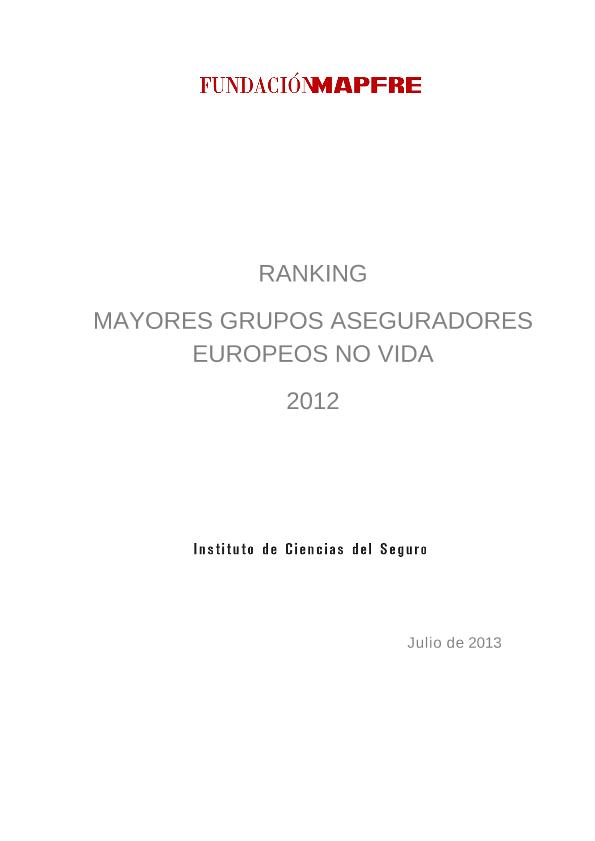 FUNDACIÓNMAPFRE

RANKING

MAYORES GRUPOS ASEGURADORES EUROPEOS NO VIDA

2012

Instituto de Ciencias del Seguro

Julio de 2013